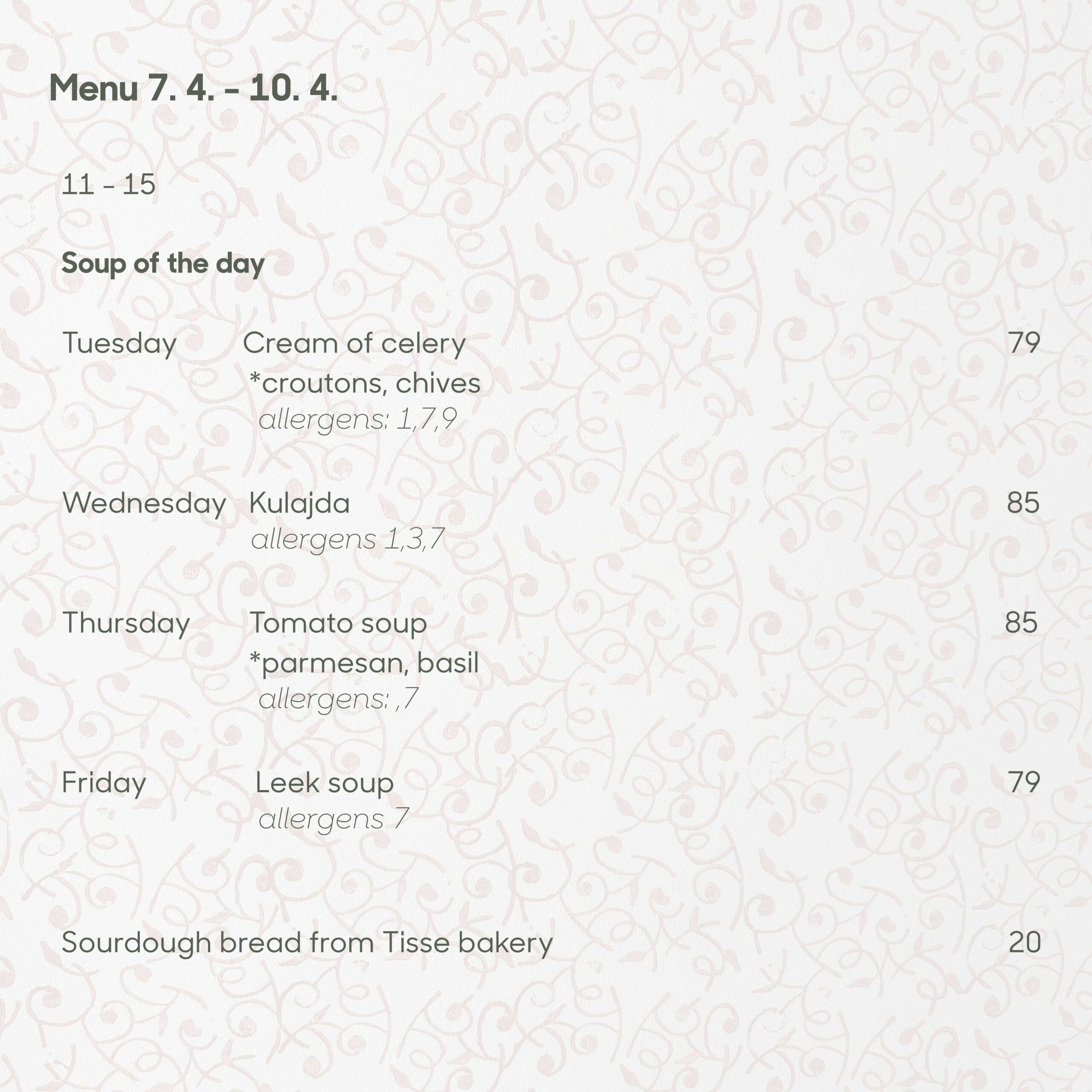 Menu 7. 4. - 10. 4.

11 - 15

Soup of the day

Tuesday Cream of celery 79
*croutons, chives
allergens: 1,7,9

Wednesday Kulajda 85
allergens 1,3,7

Thursday Tomato soup 85
*parmesan, basil
allergens: ,7

Friday Leek soup 79
allergens 7

Sourdough bread from Tisse bakery 20